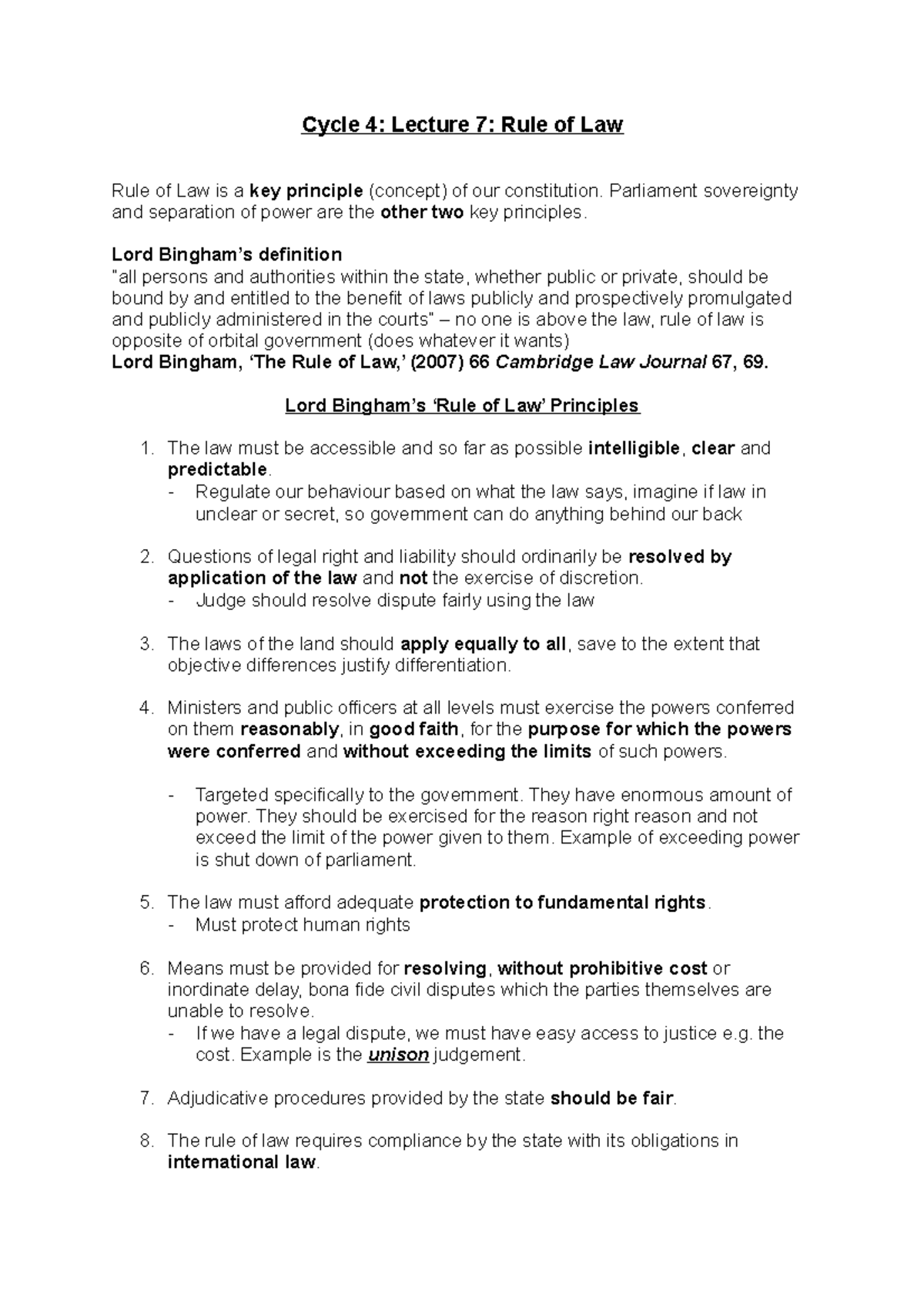 Cycle 4: Lecture 7: Rule of Law

Rule of Law is a key principle (concept) of our constitution. Parliament sovereignty and separation of power are the other two key principles.

Lord Bingham's definition
"all persons and authorities within the state, whether public or private, should be bound by and entitled to the benefit of laws publicly and prospectively promulgated and publicly administered in the courts" – no one is above the law, rule of law is opposite of orbital government (does whatever it wants)
Lord Bingham, 'The Rule of Law,' (2007) 66 Cambridge Law Journal 67, 69.

Lord Bingham's 'Rule of Law' Principles

1. The law must be accessible and so far as possible intelligible, clear and predictable.
- Regulate our behaviour based on what the law says, imagine if law in unclear or secret, so government can do anything behind our back

2. Questions of legal right and liability should ordinarily be resolved by application of the law and not the exercise of discretion.
- Judge should resolve dispute fairly using the law

3. The laws of the land should apply equally to all, save to the extent that objective differences justify differentiation.

4. Ministers and public officers at all levels must exercise the powers conferred on them reasonably, in good faith, for the purpose for which the powers were conferred and without exceeding the limits of such powers.

- Targeted specifically to the government. They have enormous amount of power. They should be exercised for the reason right reason and not exceed the limit of the power given to them. Example of exceeding power is shut down of parliament.

5. The law must afford adequate protection to fundamental rights.
- Must protect human rights

6. Means must be provided for resolving, without prohibitive cost or inordinate delay, bona fide civil disputes which the parties themselves are unable to resolve.
- If we have a legal dispute, we must have easy access to justice e.g. the cost. Example is the unison judgement.

7. Adjudicative procedures provided by the state should be fair.

8. The rule of law requires compliance by the state with its obligations in international law.